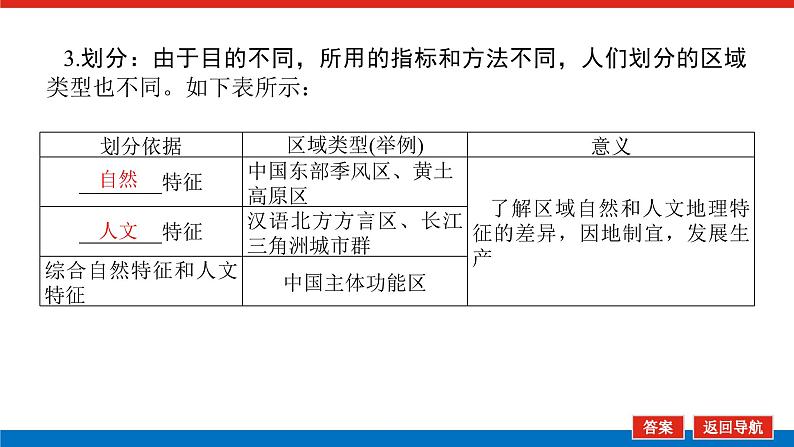 3.划分：由于目的不同，所用的指标和方法不同，人们划分的区域类型也不同。如下表所示：

| 划分依据 | 区域类型(举例) | 意义 |
|---|---|---|
| 自然特征 | 中国东部季风区、黄土高原区 | 了解区域自然和人文地理特征的差异，因地制宜，发展生产 |
| 人文特征 | 汉语北方方言区、长江三角洲城市群 | |
| 综合自然特征和人文特征 | 中国主体功能区 | |

答案 返回导航